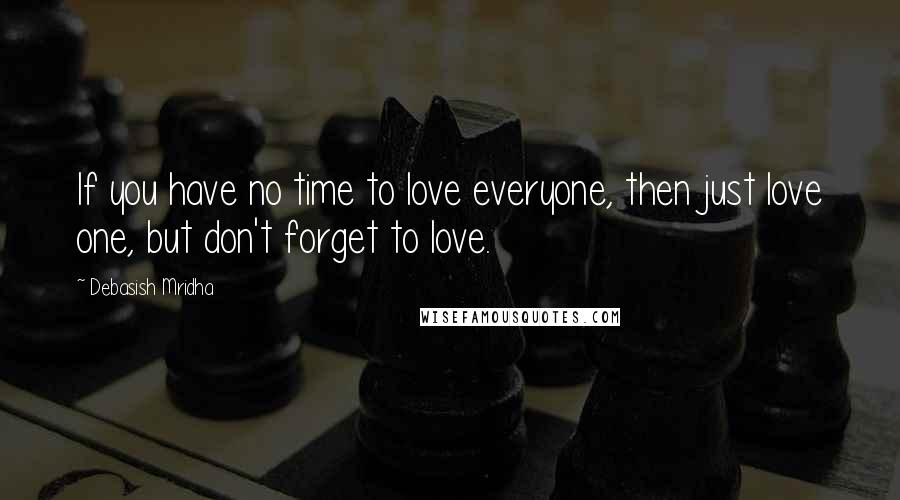 If you have no time to love everyone, then just love one, but don't forget to love.

~ Debasish Mridha

WISEFAMOUSQUOTES.COM